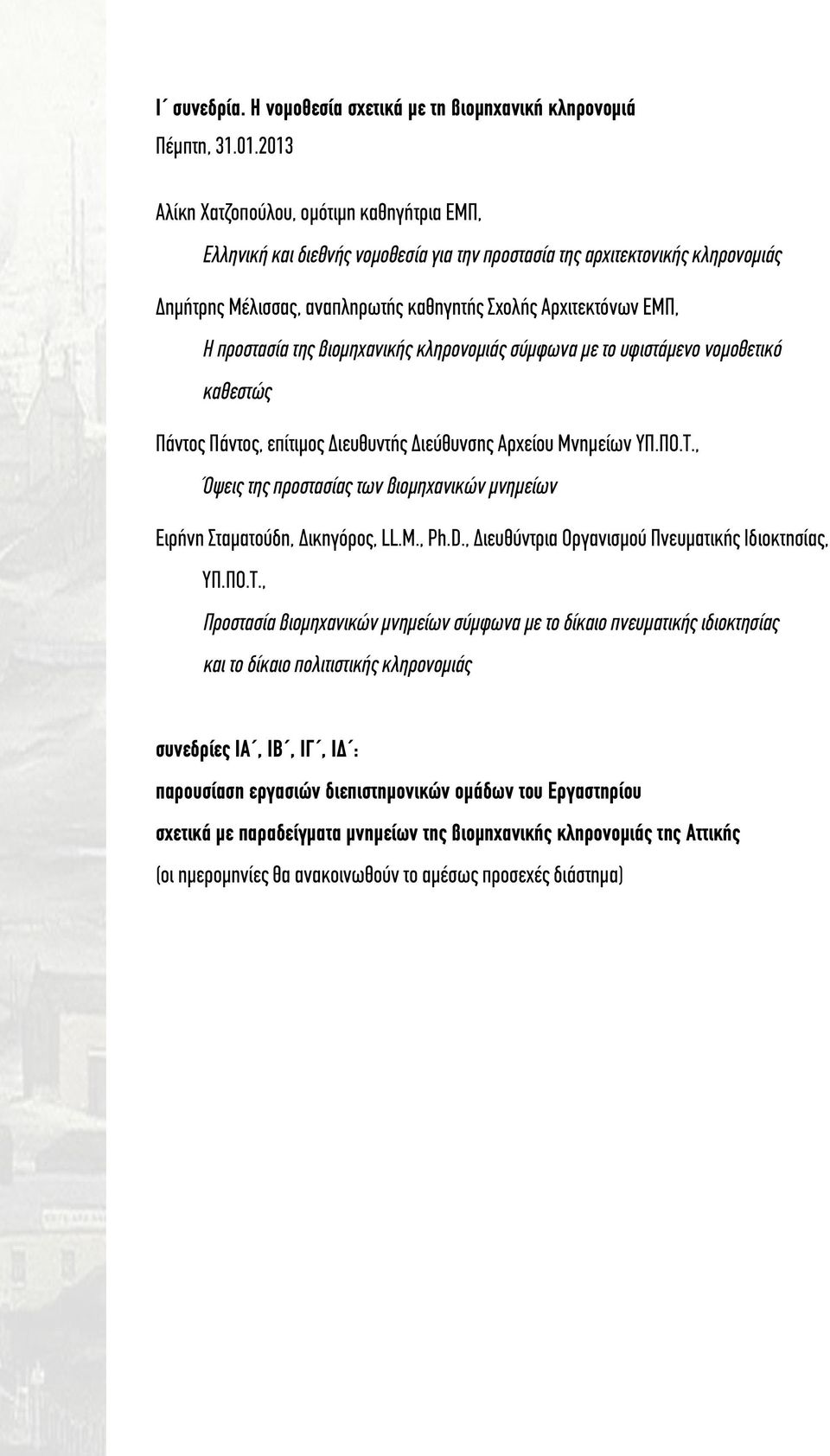 Ι΄ συνεδρία. Η νομοθεσία σχετικά με τη βιομηχανική κληρονομιά
Πέμπτη, 31.01.2013

Αλίκη Χατζοπούλου, ομότιμη καθηγήτρια ΕΜΠ,
Ελληνική και διεθνής νομοθεσία για την προστασία της αρχιτεκτονικής κληρονομιάς

Δημήτρης Μέλισσας, αναπληρωτής καθηγητής Σχολής Αρχιτεκτόνων ΕΜΠ,
Η προστασία της βιομηχανικής κληρονομιάς σύμφωνα με το υφιστάμενο νομοθετικό καθεστώς

Πάντος Πάντος, επίτιμος Διευθυντής Διεύθυνσης Αρχείου Μνημείων ΥΠ.ΠΟ.Τ.,
Όψεις της προστασίας των βιομηχανικών μνημείων

Ειρήνη Σταματούδη, Δικηγόρος, LL.M., Ph.D., Διευθύντρια Οργανισμού Πνευματικής Ιδιοκτησίας, ΥΠ.ΠΟ.Τ.,
Προστασία βιομηχανικών μνημείων σύμφωνα με το δίκαιο πνευματικής ιδιοκτησίας και το δίκαιο πολιτιστικής κληρονομιάς

συνεδρίες ΙΑ΄, ΙΒ΄, ΙΓ΄, ΙΔ΄:
παρουσίαση εργασιών διεπιστημονικών ομάδων του Εργαστηρίου
σχετικά με παραδείγματα μνημείων της βιομηχανικής κληρονομιάς της Αττικής
(οι ημερομηνίες θα ανακοινωθούν το αμέσως προσεχές διάστημα)